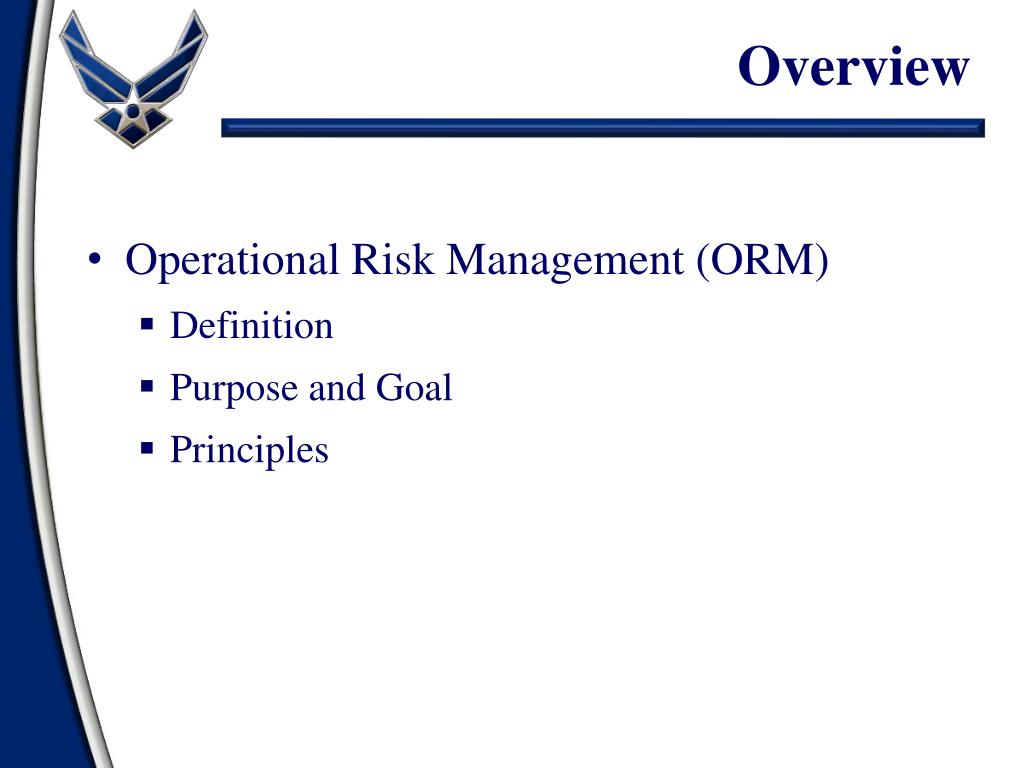 Overview

• Operational Risk Management (ORM)
  ▪ Definition
  ▪ Purpose and Goal
  ▪ Principles